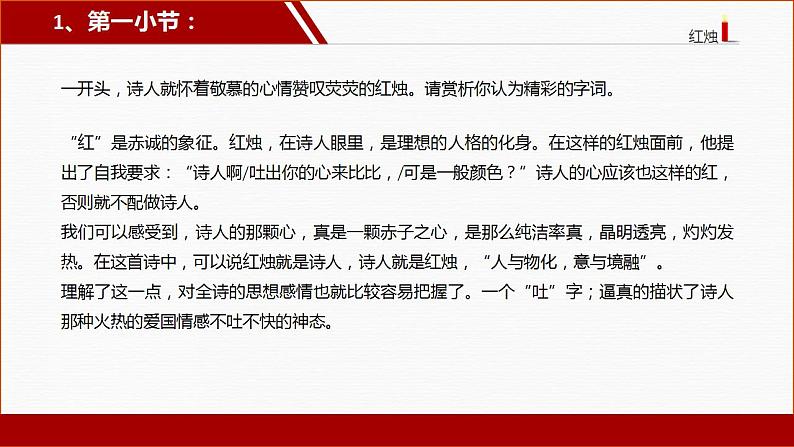 1、第一小节：

红烛

一开头，诗人就怀着敬慕的心情赞叹荧荧的红烛。请赏析你认为精彩的字词。

“红”是赤诚的象征。红烛，在诗人眼里，是理想的人格的化身。在这样的红烛面前，他提出了自我要求：“诗人啊/吐出你的心来比比，/可是一般颜色？”诗人的心应该也这样的红，否则就不配做诗人。

我们可以感受到，诗人的那颗心，真是一颗赤子之心，是那么纯洁率真，晶明透亮，灼灼发热。在这首诗中，可以说红烛就是诗人，诗人就是红烛，“人与物化，意与境融”。

理解了这一点，对全诗的思想感情也就比较容易把握了。一个“吐”字；逼真的描状了诗人那种火热的爱国情感不吐不快的神态。